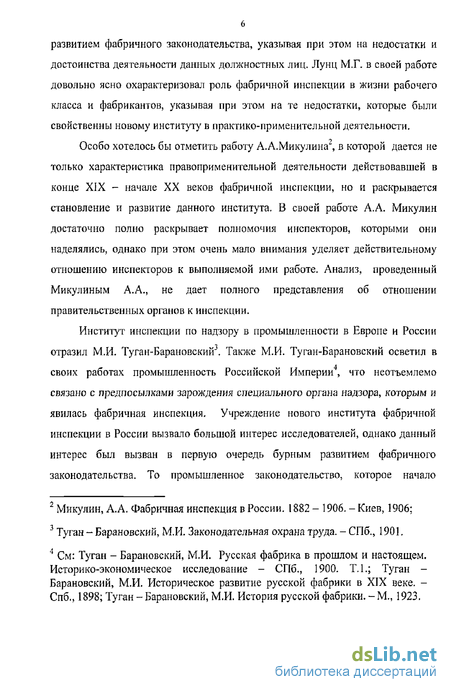 6

развитием фабричного законодательства, указывая при этом на недостатки и достоинства деятельности данных должностных лиц. Лунц М.Г. в своей работе довольно ясно охарактеризовал роль фабричной инспекции в жизни рабочего класса и фабрикантов, указывая при этом на те недостатки, которые были свойственны новому институту в практико-применительной деятельности.

Особо хотелось бы отметить работу А.А.Микулина$^2$, в которой дается не только характеристика правоприменительной деятельности действовавшей в конце XIX – начале XX веков фабричной инспекции, но и раскрывается становление и развитие данного института. В своей работе А.А. Микулин достаточно полно раскрывает полномочия инспекторов, которыми они наделялись, однако при этом очень мало внимания уделяет действительному отношению инспекторов к выполняемой ими работе. Анализ, проведенный Микулиным А.А., не дает полного представления об отношении правительственных органов к инспекции.

Институт инспекции по надзору в промышленности в Европе и России отразил М.И. Туган-Барановский$^3$. Также М.И. Туган-Барановский осветил в своих работах промышленность Российской Империи$^4$, что неотъемлемо связано с предпосылками зарождения специального органа надзора, которым и явилась фабричная инспекция. Учреждение нового института фабричной инспекции в России вызвало большой интерес исследователей, однако данный интерес был вызван в первую очередь бурным развитием фабричного законодательства. То промышленное законодательство, которое начало

$^2$ Микулин, А.А. Фабричная инспекция в России. 1882 – 1906. – Киев, 1906;

$^3$ Туган – Барановский, М.И. Законодательная охрана труда. – СПб., 1901.

$^4$ См: Туган – Барановский, М.И. Русская фабрика в прошлом и настоящем. Историко-экономическое исследование – СПб., 1900. Т.1.; Туган – Барановский, М.И. Историческое развитие русской фабрики в XIX веке. – Спб., 1898; Туган – Барановский, М.И. История русской фабрики. – М., 1923.

dsLib.net
библиотека диссертаций